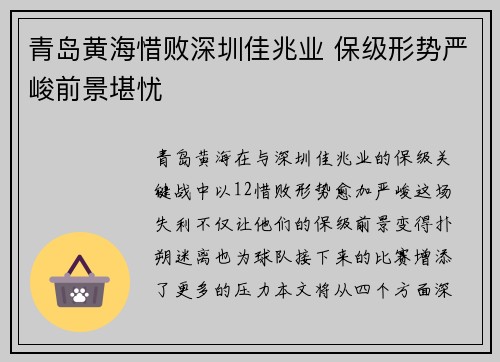 青岛黄海惜败深圳佳兆业 保级形势严峻前景堪忧

青岛黄海在与深圳佳兆业的保级关键战中以12惜败形势愈加严峻这场失利不仅让他们的保级前景变得扑朔迷离也为球队接下来的比赛增添了更多的压力本文将从四个方面深